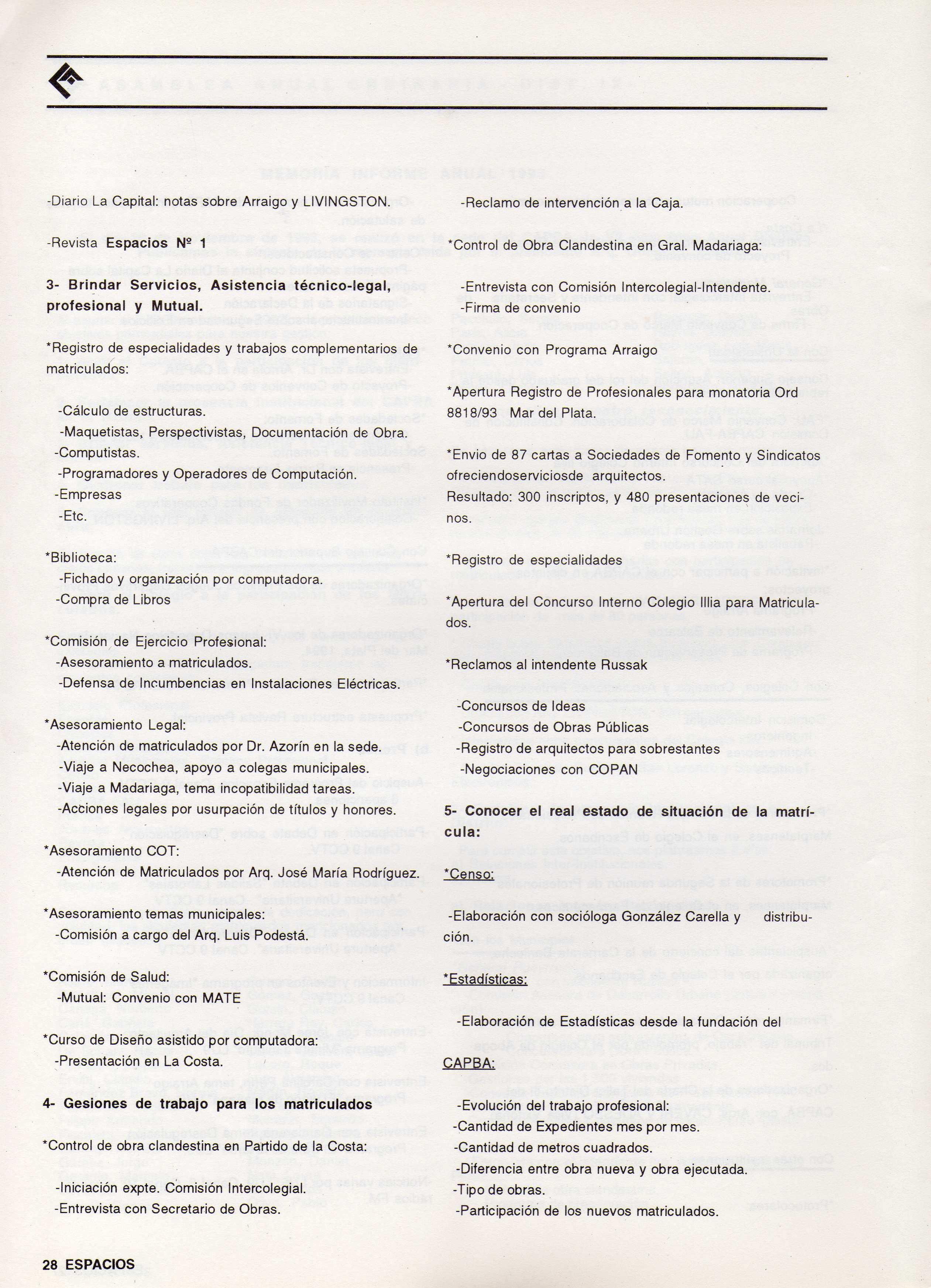 -Diario La Capital: notas sobre Arraigo y LIVINGSTON.

-Revista **Espacios Nº 1**

**3- Brindar Servicios, Asistencia técnico-legal, profesional y Mutual.**

*Registro de especialidades y trabajos complementarios de matriculados:

-Cálculo de estructuras.
-Maquetistas, Perspectivistas, Documentación de Obra.
-Computistas.
-Programadores y Operadores de Computación.
-Empresas
-Etc.

*Biblioteca:
-Fichado y organización por computadora.
-Compra de Libros

*Comisión de Ejercicio Profesional:
-Asesoramiento a matriculados.
-Defensa de Incumbencias en Instalaciones Eléctricas.

*Asesoramiento Legal:
-Atención de matriculados por Dr. Azorín en la sede.
-Viaje a Necochea, apoyo a colegas municipales.
-Viaje a Madariaga, tema incopatibilidad tareas.
-Acciones legales por usurpación de títulos y honores.

*Asesoramiento COT:
-Atención de Matriculados por Arq. José María Rodríguez.

*Asesoramiento temas municipales:
-Comisión a cargo del Arq. Luis Podestá.

*Comisión de Salud:
-Mutual: Convenio con MATE

*Curso de Diseño asistido por computadora:
-Presentación en La Costa.

**4- Gesiones de trabajo para los matriculados**

*Control de obra clandestina en Partido de la Costa:

-Iniciación expte. Comisión Intercolegial.
-Entrevista con Secretario de Obras.

-Reclamo de intervención a la Caja.

*Control de Obra Clandestina en Gral. Madariaga:

-Entrevista con Comisión Intercolegial-Intendente.
-Firma de convenio

*Convenio con Programa Arraigo

*Apertura Registro de Profesionales para monatoria Ord 8818/93 Mar del Plata.

*Envio de 87 cartas a Sociedades de Fomento y Sindicatos ofreciendoserviciosde arquitectos.
Resultado: 300 inscriptos, y 480 presentaciones de vecinos.

*Registro de especialidades

*Apertura del Concurso Interno Colegio Illia para Matriculados.

*Reclamos al intendente Russak

-Concursos de Ideas
-Concursos de Obras Públicas
-Registro de arquitectos para sobrestantes
-Negociaciones con COPAN

**5- Conocer el real estado de situación de la matrícula:**

*Censo:

-Elaboración con socióloga González Carella y distribución.

*Estadísticas:

-Elaboración de Estadísticas desde la fundación del

CAPBA:

-Evolución del trabajo profesional:
-Cantidad de Expedientes mes por mes.
-Cantidad de metros cuadrados.
-Diferencia entre obra nueva y obra ejecutada.
-Tipo de obras.
-Participación de los nuevos matriculados.

28 ESPACIOS